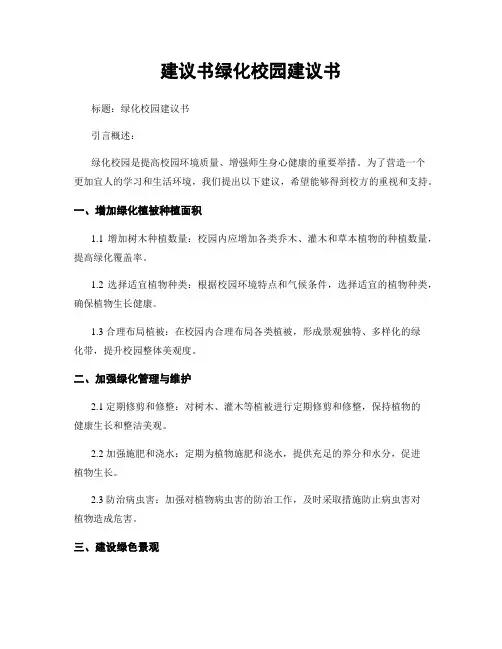 建议书绿化校园建议书

标题：绿化校园建议书

引言概述：

绿化校园是提高校园环境质量、增强师生身心健康的重要举措。为了营造一个更加宜人的学习和生活环境，我们提出以下建议，希望能够得到校方的重视和支持。

一、增加绿化植被种植面积

1.1 增加树木种植数量：校园内应增加各类乔木、灌木和草本植物的种植数量，提高绿化覆盖率。

1.2 选择适宜植物种类：根据校园环境特点和气候条件，选择适宜的植物种类，确保植物生长健康。

1.3 合理布局植被：在校园内合理布局各类植被，形成景观独特、多样化的绿化带，提升校园整体美观度。

二、加强绿化管理与维护

2.1 定期修剪和修整：对树木、灌木等植被进行定期修剪和修整，保持植物的健康生长和整洁美观。

2.2 加强施肥和浇水：定期为植物施肥和浇水，提供充足的养分和水分，促进植物生长。

2.3 防治病虫害：加强对植物病虫害的防治工作，及时采取措施防止病虫害对植物造成危害。

三、建设绿色景观